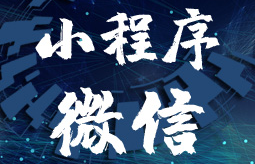 小程序
微信